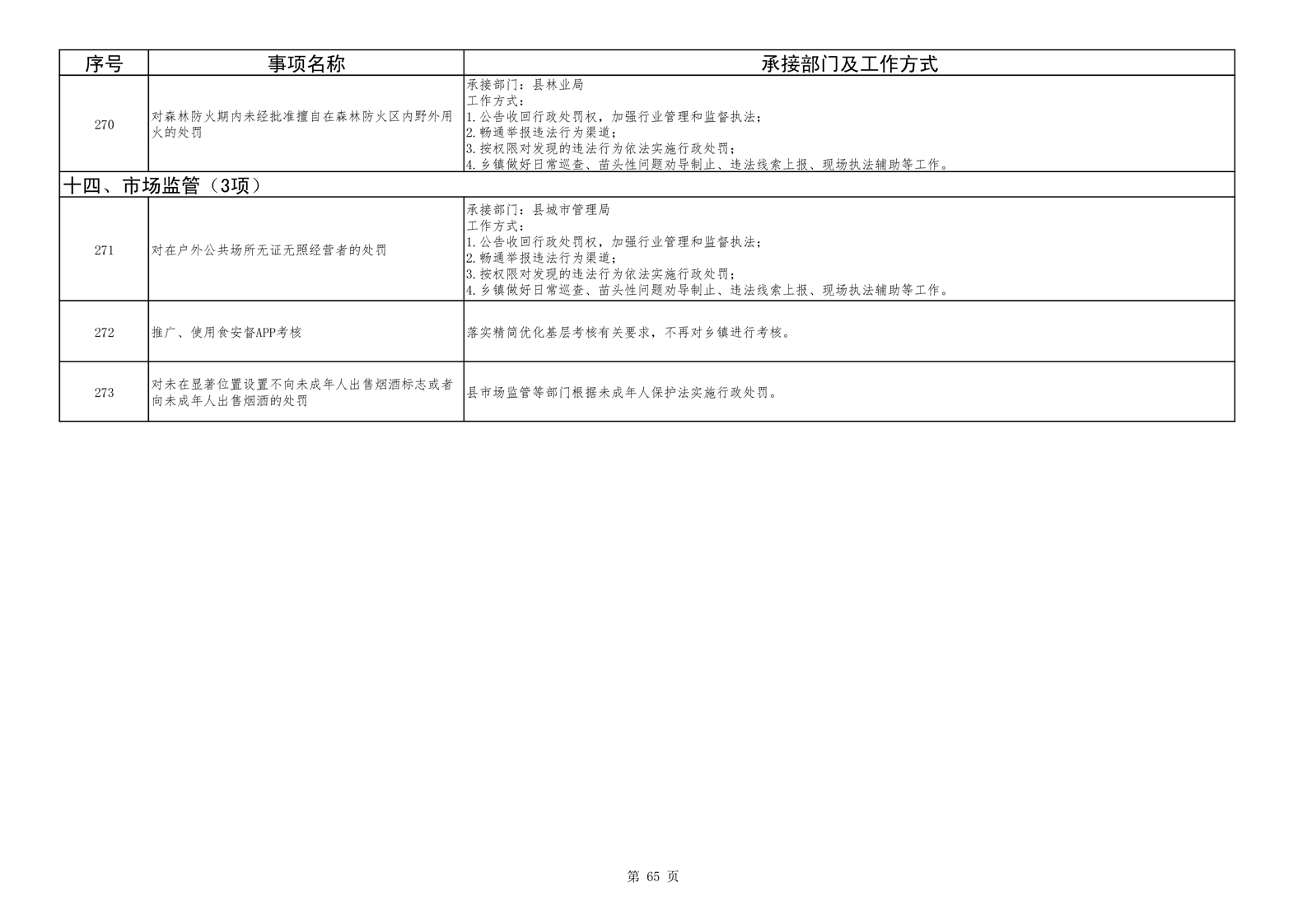 | 序号 | 事项名称 | 承接部门及工作方式 |
|---|---|---|
| 270 | 对森林防火期内未经批准擅自在森林防火区内野外用火的处罚 | 承接部门：县林业局 工作方式： 1.公告收回行政处罚权，加强行业管理和监督执法； 2.畅通举报违法行为渠道； 3.按权限对发现的违法行为依法实施行政处罚； 4.乡镇做好日常巡查、苗头性问题劝导制止、违法线索上报、现场执法辅助等工作。 |
| 十四、市场监管（3项） | | |
| 271 | 对在户外公共场所无证无照经营者的处罚 | 承接部门：县城市管理局 工作方式： 1.公告收回行政处罚权，加强行业管理和监督执法； 2.畅通举报违法行为渠道； 3.按权限对发现的违法行为依法实施行政处罚； 4.乡镇做好日常巡查、苗头性问题劝导制止、违法线索上报、现场执法辅助等工作。 |
| 272 | 推广、使用食安督APP考核 | 落实精简优化基层考核有关要求，不再对乡镇进行考核。 |
| 273 | 对未在显著位置设置不向未成年人出售烟酒标志或者向未成年人出售烟酒的处罚 | 县市场监管等部门根据未成年人保护法实施行政处罚。 |

第65页